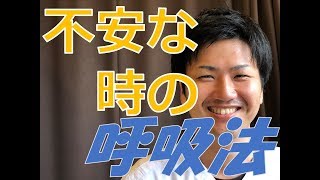 不安な
時の
呼吸法